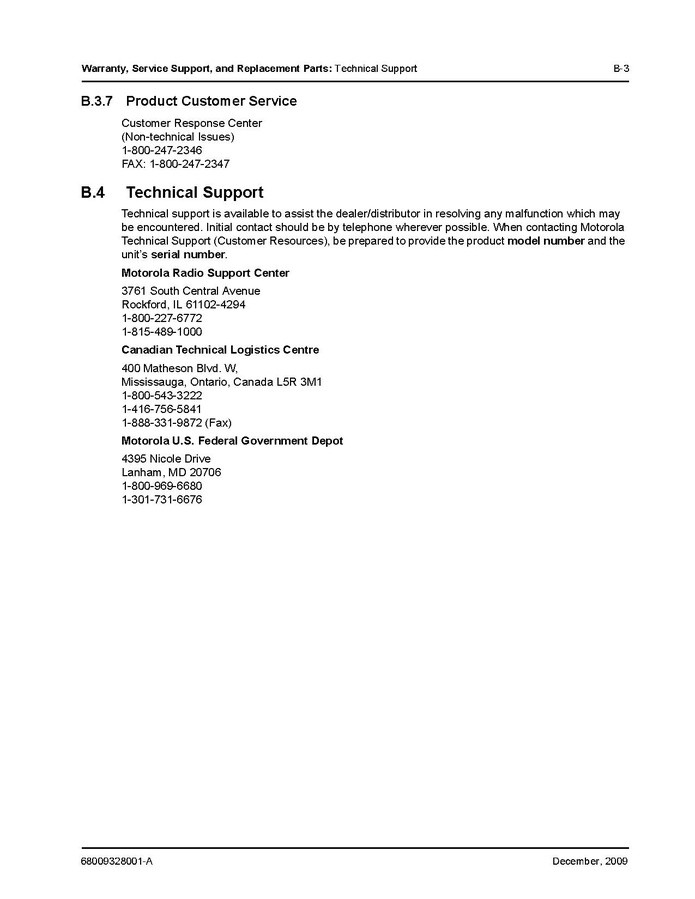 Warranty, Service Support, and Replacement Parts: Technical Support B-3

B.3.7 Product Customer Service

Customer Response Center
(Non-technical Issues)
1-800-247-2346
FAX: 1-800-247-2347

B.4 Technical Support

Technical support is available to assist the dealer/distributor in resolving any malfunction which may be encountered. Initial contact should be by telephone wherever possible. When contacting Motorola Technical Support (Customer Resources), be prepared to provide the product model number and the unit's serial number.

Motorola Radio Support Center

3761 South Central Avenue
Rockford, IL 61102-4294
1-800-227-6772
1-815-489-1000

Canadian Technical Logistics Centre

400 Matheson Blvd. W,
Mississauga, Ontario, Canada L5R 3M1
1-800-543-3222
1-416-756-5841
1-888-331-9872 (Fax)

Motorola U.S. Federal Government Depot

4395 Nicole Drive
Lanham, MD 20706
1-800-969-6680
1-301-731-6676

68009328001-A December, 2009